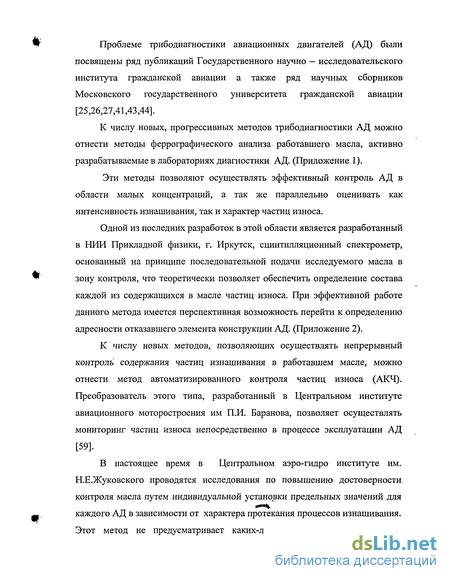 Проблеме трибодиагностики авиационных двигателей (АД) были посвящены ряд публикаций Государственного научно – исследовательского института гражданской авиации а также ряд научных сборников Московского государственного университета гражданской авиации [25,26,27,41,43,44].

К числу новых, прогрессивных методов трибодиагностики АД можно отнести методы феррографического анализа работавшего масла, активно разрабатываемые в лабораториях диагностики АД. (Приложение 1).

Эти методы позволяют осуществлять эффективный контроль АД в области малых концентраций, а так же параллельно оценивать как интенсивность изнашивания, так и характер частиц износа.

Одной из последних разработок в этой области является разработанный в НИИ Прикладной физики, г. Иркутск, сцинтилляционный спектрометр, основанный на принципе последовательной подачи исследуемого масла в зону контроля, что теоретически позволяет обеспечить определение состава каждой из содержащихся в масле частиц износа. При эффективной работе данного метода имеется перспективная возможность перейти к определению адресности отказавшего элемента конструкции АД. (Приложение 2).

К числу новых методов, позволяющих осуществлять непрерывный контроль содержания частиц изнашивания в работавшем масле, можно отнести метод автоматизированного контроля частиц износа (АКЧ). Преобразователь этого типа, разработанный в Центральном институте авиационного моторостроения им П.И. Баранова, позволяет осуществлять мониторинг частиц износа непосредственно в процессе эксплуатации АД [59].

В настоящее время в Центральном аэро-гидро институте им. Н.Е.Жуковского проводятся исследования по повышению достоверности контроля масла путем индивидуальной установки предельных значений для каждого АД в зависимости от характера протекания процессов изнашивания. Этот метод не предусматривает каких-л

dsLib.net
библиотека диссертаций